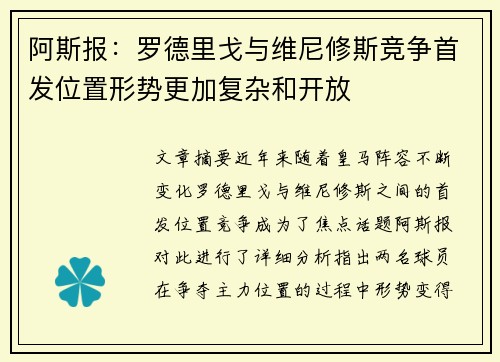 阿斯报：罗德里戈与维尼修斯竞争首发位置形势更加复杂和开放

文章摘要近年来随着皇马阵容不断变化罗德里戈与维尼修斯之间的首发位置竞争成为了焦点话题阿斯报对此进行了详细分析指出两名球员在争夺主力位置的过程中形势变得